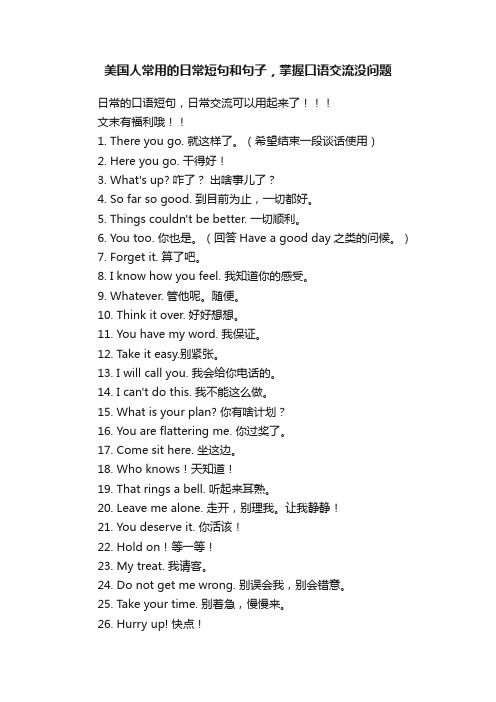 美国人常用的日常短句和句子，掌握口语交流没问题

日常的口语短句，日常交流可以用起来了！！！
文末有福利哦！！

1. There you go. 就这样了。（希望结束一段谈话使用）
2. Here you go. 干得好！
3. What's up? 咋了？ 出啥事儿了？
4. So far so good. 到目前为止，一切都好。
5. Things couldn't be better. 一切顺利。
6. You too. 你也是。（回答 Have a good day 之类的问候。）
7. Forget it. 算了吧。
8. I know how you feel. 我知道你的感受。
9. Whatever. 管他呢。随便。
10. Think it over. 好好想想。
11. You have my word. 我保证。
12. Take it easy.别紧张。
13. I will call you. 我会给你电话的。
14. I can't do this. 我不能这么做。
15. What is your plan? 你有啥计划？
16. You are flattering me. 你过奖了。
17. Come sit here. 坐这边。
18. Who knows！天知道！
19. That rings a bell. 听起来耳熟。
20. Leave me alone. 走开，别理我。让我静静！
21. You deserve it. 你活该！
22. Hold on！等一等！
23. My treat. 我请客。
24. Do not get me wrong. 别误会我，别会错意。
25. Take your time. 别着急，慢慢来。
26. Hurry up! 快点！